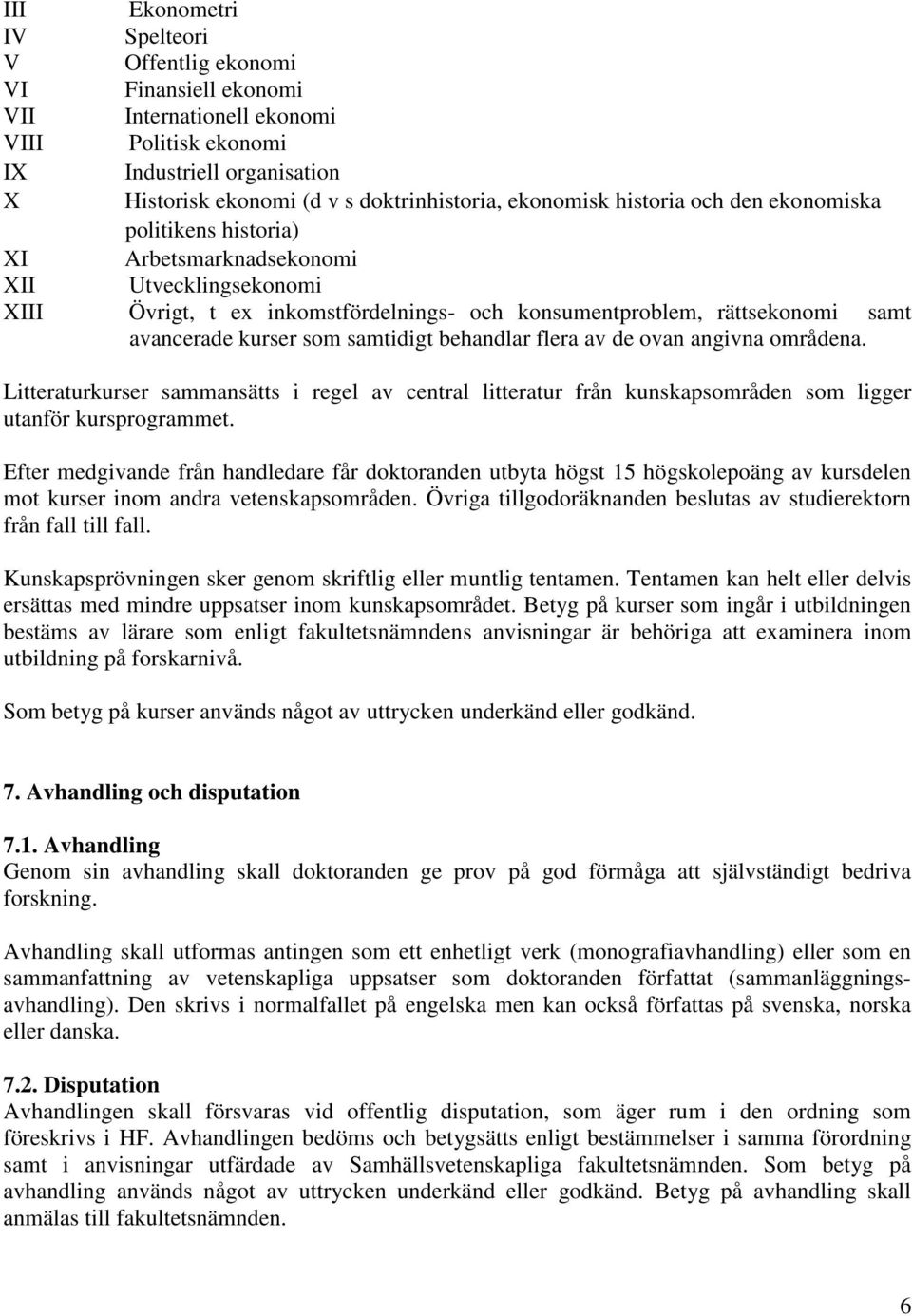 III Ekonometri
IV Spelteori
V Offentlig ekonomi
VI Finansiell ekonomi
VII Internationell ekonomi
VIII Politisk ekonomi
IX Industriell organisation
X Historisk ekonomi (d v s doktrinhistoria, ekonomisk historia och den ekonomiska politikens historia)
XI Arbetsmarknadsekonomi
XII Utvecklingsekonomi
XIII Övrigt, t ex inkomstfördelnings- och konsumentproblem, rättsekonomi samt avancerade kurser som samtidigt behandlar flera av de ovan angivna områdena.

Litteraturkurser sammansätts i regel av central litteratur från kunskapsområden som ligger utanför kursprogrammet.

Efter medgivande från handledare får doktoranden utbyta högst 15 högskolepoäng av kursdelen mot kurser inom andra vetenskapsområden. Övriga tillgodoräknanden beslutas av studierektorn från fall till fall.

Kunskapsprövningen sker genom skriftlig eller muntlig tentamen. Tentamen kan helt eller delvis ersättas med mindre uppsatser inom kunskapsområdet. Betyg på kurser som ingår i utbildningen bestäms av lärare som enligt fakultetsnämndens anvisningar är behöriga att examinera inom utbildning på forskarnivå.

Som betyg på kurser används något av uttrycken underkänd eller godkänd.

7. Avhandling och disputation

7.1. Avhandling
Genom sin avhandling skall doktoranden ge prov på god förmåga att självständigt bedriva forskning.

Avhandling skall utformas antingen som ett enhetligt verk (monografiavhandling) eller som en sammanfattning av vetenskapliga uppsatser som doktoranden författat (sammanläggningsavhandling). Den skrivs i normalfallet på engelska men kan också författas på svenska, norska eller danska.

7.2. Disputation
Avhandlingen skall försvaras vid offentlig disputation, som äger rum i den ordning som föreskrivs i HF. Avhandlingen bedöms och betygsätts enligt bestämmelser i samma förordning samt i anvisningar utfärdade av Samhällsvetenskapliga fakultetsnämnden. Som betyg på avhandling används något av uttrycken underkänd eller godkänd. Betyg på avhandling skall anmälas till fakultetsnämnden.

6